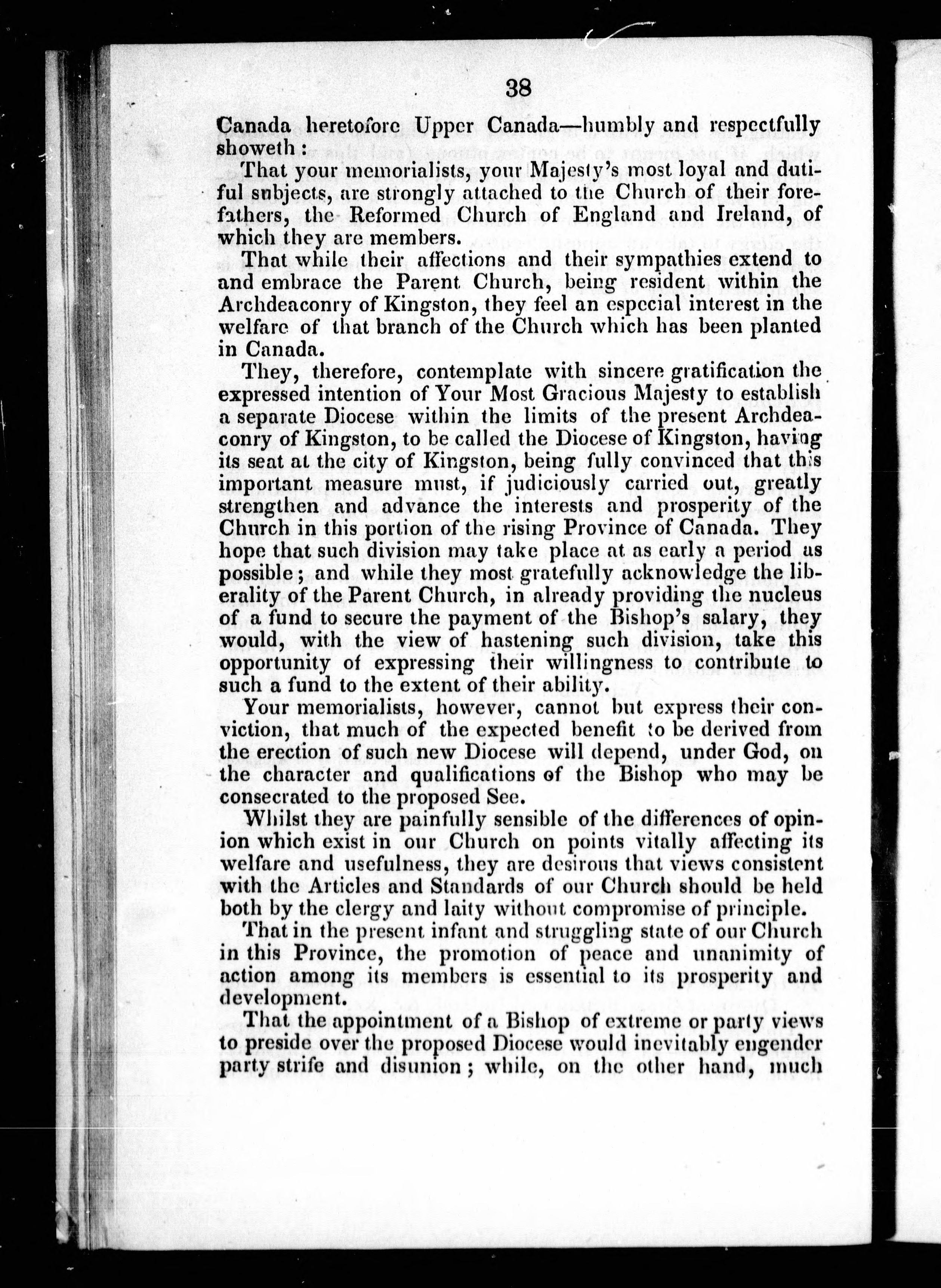 38

Canada heretofore Upper Canada—humbly and respectfully showeth:

That your memorialists, your Majesty's most loyal and dutiful subjects, are strongly attached to the Church of their forefathers, the Reformed Church of England and Ireland, of which they are members.

That while their affections and their sympathies extend to and embrace the Parent Church, being resident within the Archdeaconry of Kingston, they feel an especial interest in the welfare of that branch of the Church which has been planted in Canada.

They, therefore, contemplate with sincere gratification the expressed intention of Your Most Gracious Majesty to establish a separate Diocese within the limits of the present Archdeaconry of Kingston, to be called the Diocese of Kingston, having its seat at the city of Kingston, being fully convinced that this important measure must, if judiciously carried out, greatly strengthen and advance the interests and prosperity of the Church in this portion of the rising Province of Canada. They hope that such division may take place at as early a period as possible; and while they most gratefully acknowledge the liberality of the Parent Church, in already providing the nucleus of a fund to secure the payment of the Bishop's salary, they would, with the view of hastening such division, take this opportunity of expressing their willingness to contribute to such a fund to the extent of their ability.

Your memorialists, however, cannot but express their conviction, that much of the expected benefit to be derived from the erection of such new Diocese will depend, under God, on the character and qualifications of the Bishop who may be consecrated to the proposed See.

Whilst they are painfully sensible of the differences of opinion which exist in our Church on points vitally affecting its welfare and usefulness, they are desirous that views consistent with the Articles and Standards of our Church should be held both by the clergy and laity without compromise of principle.

That in the present infant and struggling state of our Church in this Province, the promotion of peace and unanimity of action among its members is essential to its prosperity and development.

That the appointment of a Bishop of extreme or party views to preside over the proposed Diocese would inevitably engender party strife and disunion; while, on the other hand, much